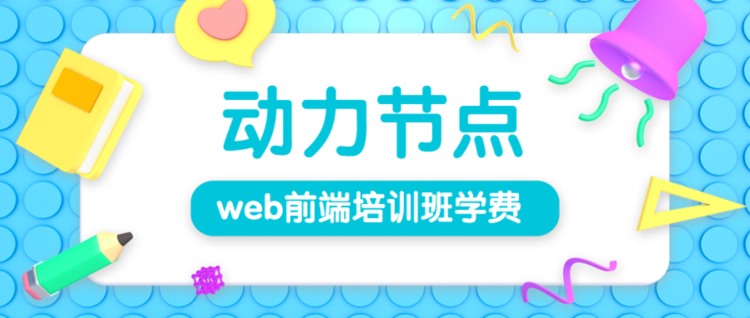 动力节点

web前端培训班学费